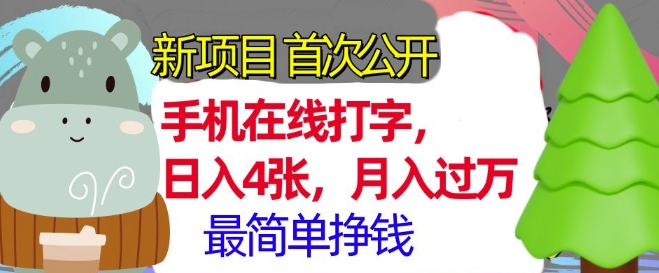 新项目 首次公开

手机在线打字，

日入4张，月入过万

最简单挣钱